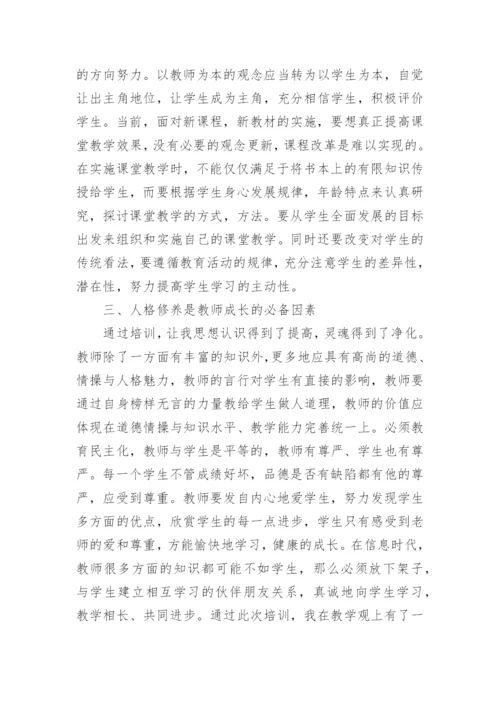 的方向努力。以教师为本的观念应当转为以学生为本，自觉让出主角地位，让学生成为主角，充分相信学生，积极评价学生。当前，面对新课程，新教材的实施，要想真正提高课堂教学效果，没有必要的观念更新，课程改革是难以实现的。在实施课堂教学时，不能仅仅满足于将书本上的有限知识传授给学生，而要根据学生身心发展规律，年龄特点来认真研究，探讨课堂教学的方式，方法。要从学生全面发展的目标出发来组织和实施自己的课堂教学。同时还要改变对学生的传统看法，要遵循教育活动的规律，充分注意学生的差异性，潜在性，努力提高学生学习的主动性。

三、人格修养是教师成长的必备因素

通过培训，让我思想认识得到了提高，灵魂得到了净化。教师除了一方面有丰富的知识外，更多地应具有高尚的道德、情操与人格魅力，教师的言行对学生有直接的影响，教师要通过自身榜样无言的力量教给学生做人道理，教师的价值应体现在道德情操与知识水平、教学能力完善统一上。必须教育民主化，教师与学生是平等的，教师有尊严、学生也有尊严。每一个学生不管成绩好坏，品德是否有缺陷都有他的尊严，应受到尊重。教师要发自内心地爱学生，努力发现学生多方面的优点，欣赏学生的每一点进步，学生只有感受到老师的爱和尊重，方能愉快地学习，健康的成长。在信息时代，教师很多方面的知识都可能不如学生，那么必须放下架子，与学生建立相互学习的伙伴朋友关系，真诚地向学生学习，教学相长、共同进步。通过此次培训，我在教学观上有了一